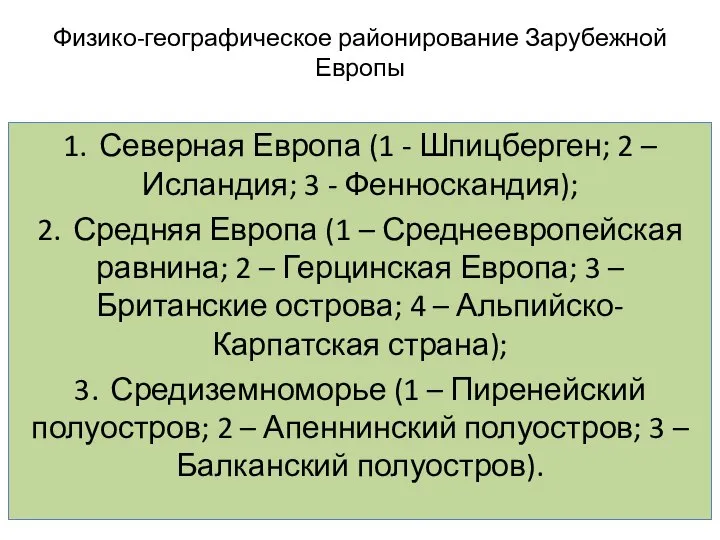 Физико-географическое районирование Зарубежной Европы

1. Северная Европа (1 - Шпицберген; 2 – Исландия; 3 - Фенноскандия);

2. Средняя Европа (1 – Среднеевропейская равнина; 2 – Герцинская Европа; 3 – Британские острова; 4 – Альпийско-Карпатская страна);

3. Средиземноморье (1 – Пиренейский полуостров; 2 – Апеннинский полуостров; 3 – Балканский полуостров).